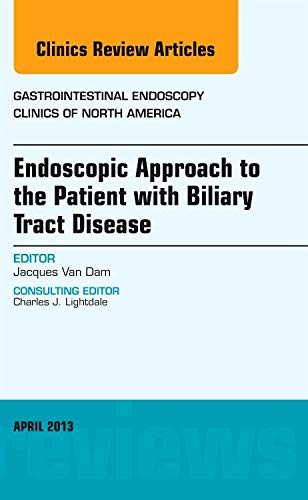 Clinics Review Articles

GASTROINTESTINAL ENDOSCOPY
CLINICS OF NORTH AMERICA

Endoscopic Approach to the Patient with Biliary Tract Disease

EDITOR
Jacques Van Dam

CONSULTING EDITOR
Charles J. Lightdale

APRIL 2013

reviews